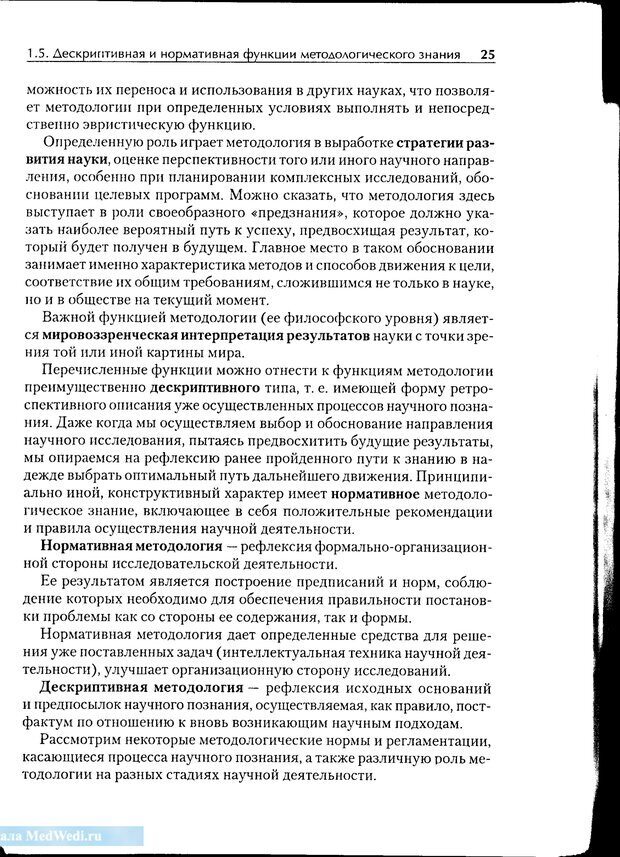 1.5. Дескриптивная и нормативная функции методологического знания 25

можность их переноса и использования в других науках, что позволяет методологии при определенных условиях выполнять и непосредственно эвристическую функцию.

Определенную роль играет методология в выработке стратегии развития науки, оценке перспективности того или иного научного направления, особенно при планировании комплексных исследований, обосновании целевых программ. Можно сказать, что методология здесь выступает в роли своеобразного «предзнания», которое должно указать наиболее вероятный путь к успеху, предвосхищая результат, который будет получен в будущем. Главное место в таком обосновании занимает именно характеристика методов и способов движения к цели, соответствие их общим требованиям, сложившимся не только в науке, но и в обществе на текущий момент.

Важной функцией методологии (ее философского уровня) является мировоззренческая интерпретация результатов науки с точки зрения той или иной картины мира.

Перечисленные функции можно отнести к функциям методологии преимущественно дескриптивного типа, т. е. имеющей форму ретроспективного описания уже осуществленных процессов научного познания. Даже когда мы осуществляем выбор и обоснование направления научного исследования, пытаясь предвосхитить будущие результаты, мы опираемся на рефлексию ранее пройденного пути к знанию в надежде выбрать оптимальный путь дальнейшего движения. Принципиально иной, конструктивный характер имеет нормативное методологическое знание, включающее в себя положительные рекомендации и правила осуществления научной деятельности.

Нормативная методология — рефлексия формально-организационной стороны исследовательской деятельности.

Ее результатом является построение предписаний и норм, соблюдение которых необходимо для обеспечения правильности постановки проблемы как со стороны ее содержания, так и формы.

Нормативная методология дает определенные средства для решения уже поставленных задач (интеллектуальная техника научной деятельности), улучшает организационную сторону исследований.

Дескриптивная методология — рефлексия исходных оснований и предпосылок научного познания, осуществляемая, как правило, постфактум по отношению к вновь возникающим научным подходам.

Рассмотрим некоторые методологические нормы и регламентации, касающиеся процесса научного познания, а также различную роль методологии на разных стадиях научной деятельности.

ала MedWedi.ru